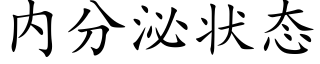 内分泌状态